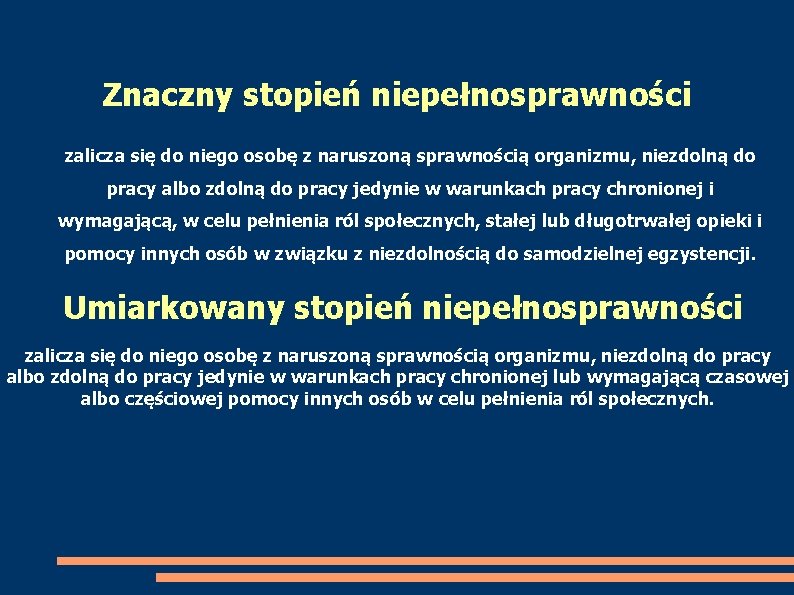 Znaczny stopień niepełnosprawności

zalicza się do niego osobę z naruszoną sprawnością organizmu, niezdolną do pracy albo zdolną do pracy jedynie w warunkach pracy chronionej i wymagającą, w celu pełnienia ról społecznych, stałej lub długotrwałej opieki i pomocy innych osób w związku z niezdolnością do samodzielnej egzystencji.

Umiarkowany stopień niepełnosprawności

zalicza się do niego osobę z naruszoną sprawnością organizmu, niezdolną do pracy albo zdolną do pracy jedynie w warunkach pracy chronionej lub wymagającą czasowej albo częściowej pomocy innych osób w celu pełnienia ról społecznych.